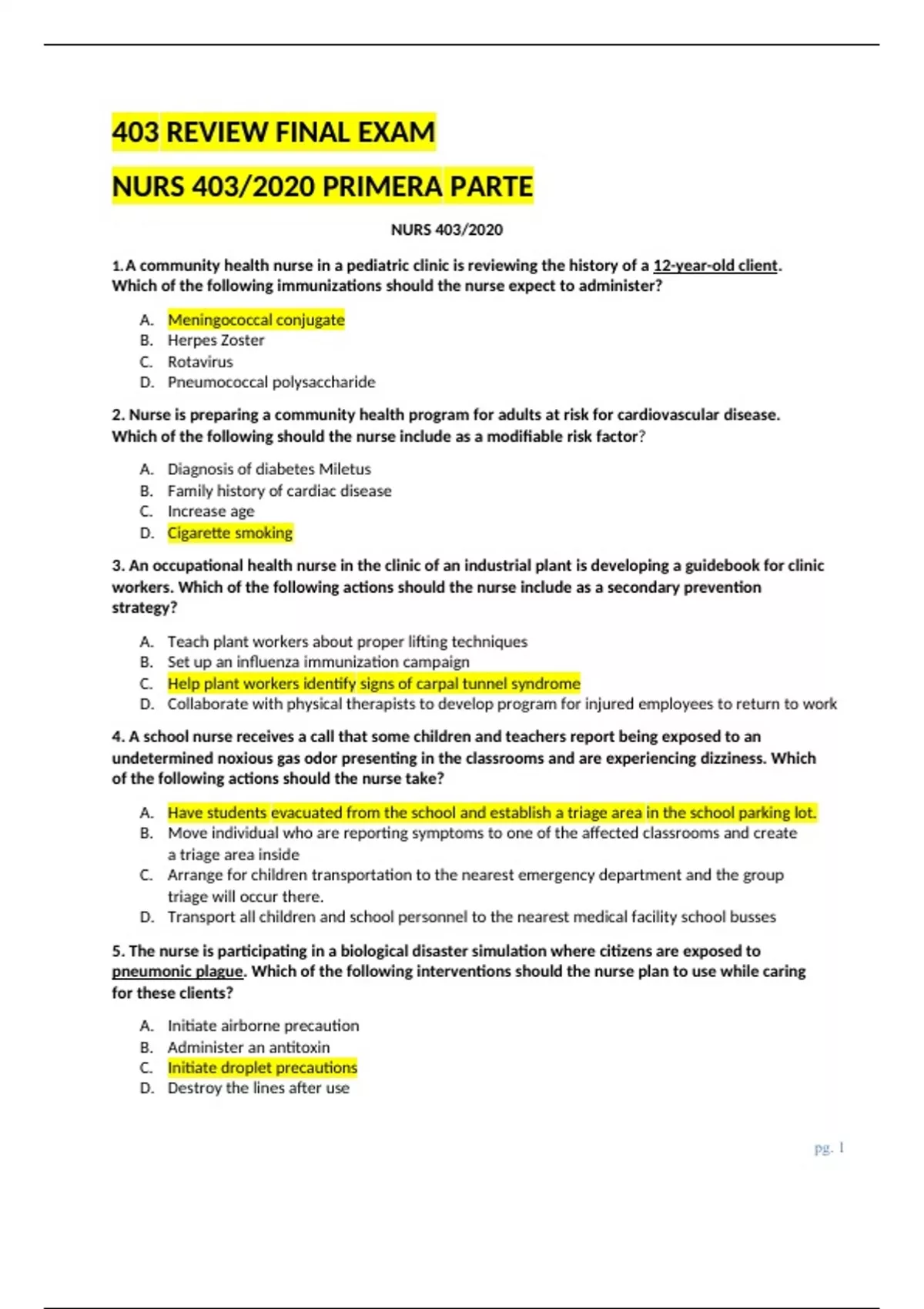 403 REVIEW FINAL EXAM

NURS 403/2020 PRIMERA PARTE

NURS 403/2020

1. A community health nurse in a pediatric clinic is reviewing the history of a 12-year-old client. Which of the following immunizations should the nurse expect to administer?

A. Meningococcal conjugate
B. Herpes Zoster
C. Rotavirus
D. Pneumococcal polysaccharide

2. Nurse is preparing a community health program for adults at risk for cardiovascular disease. Which of the following should the nurse include as a modifiable risk factor?

A. Diagnosis of diabetes Miletus
B. Family history of cardiac disease
C. Increase age
D. Cigarette smoking

3. An occupational health nurse in the clinic of an industrial plant is developing a guidebook for clinic workers. Which of the following actions should the nurse include as a secondary prevention strategy?

A. Teach plant workers about proper lifting techniques
B. Set up an influenza immunization campaign
C. Help plant workers identify signs of carpal tunnel syndrome
D. Collaborate with physical therapists to develop program for injured employees to return to work

4. A school nurse receives a call that some children and teachers report being exposed to an undetermined noxious gas odor presenting in the classrooms and are experiencing dizziness. Which of the following actions should the nurse take?

A. Have students evacuated from the school and establish a triage area in the school parking lot.
B. Move individual who are reporting symptoms to one of the affected classrooms and create a triage area inside
C. Arrange for children transportation to the nearest emergency department and the group triage will occur there.
D. Transport all children and school personnel to the nearest medical facility school busses

5. The nurse is participating in a biological disaster simulation where citizens are exposed to pneumonic plague. Which of the following interventions should the nurse plan to use while caring for these clients?

A. Initiate airborne precaution
B. Administer an antitoxin
C. Initiate droplet precautions
D. Destroy the lines after use

pg. 1